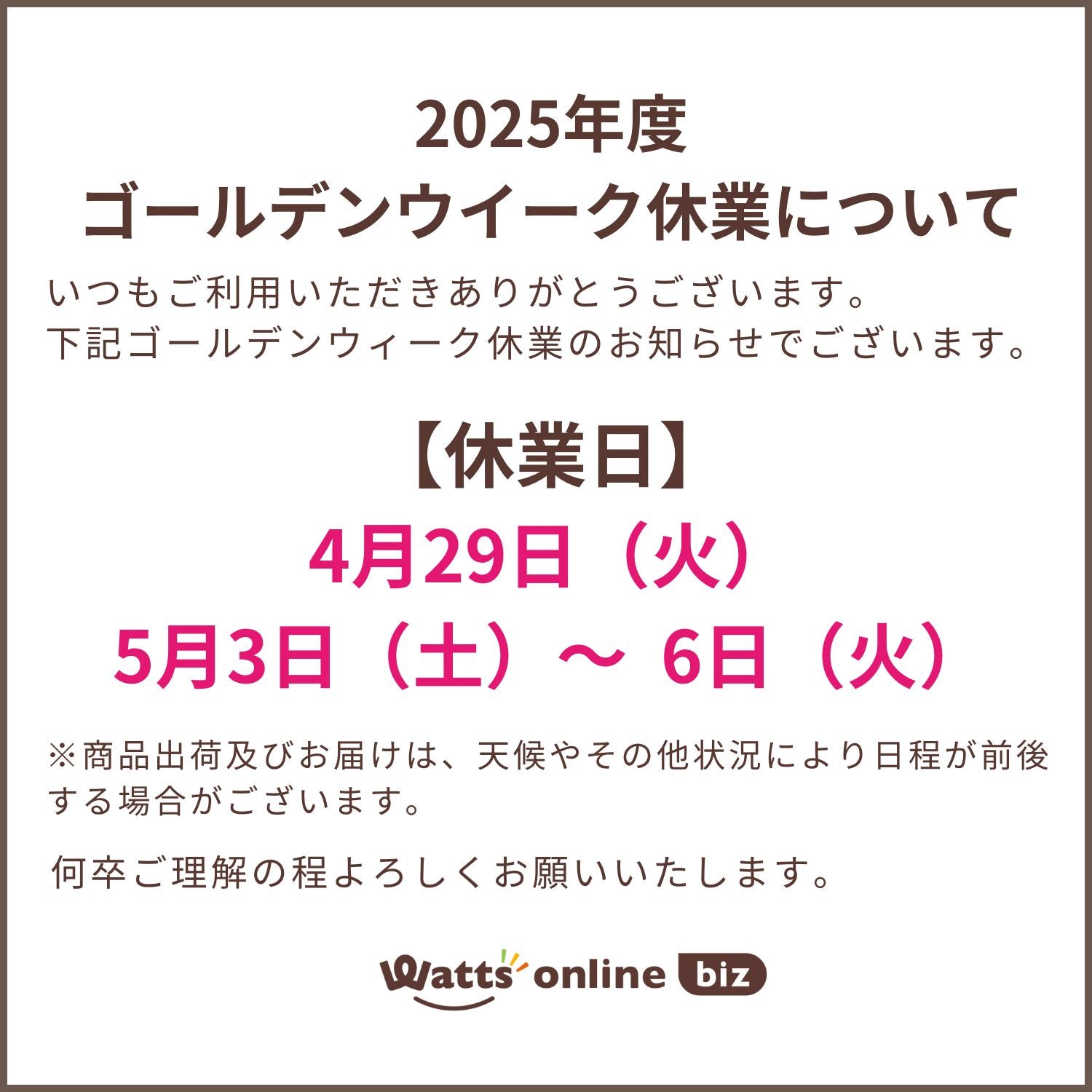 2025年度
ゴールデンウイーク休業について

いつもご利用いただきありがとうございます。
下記ゴールデンウィーク休業のお知らせでございます。

【休業日】
4月29日（火）
5月3日（土）～ 6日（火）

※商品出荷及びお届けは、天候やその他状況により日程が前後する場合がございます。

何卒ご理解の程よろしくお願いいたします。

Watts online biz